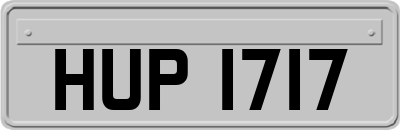 HUP 1717